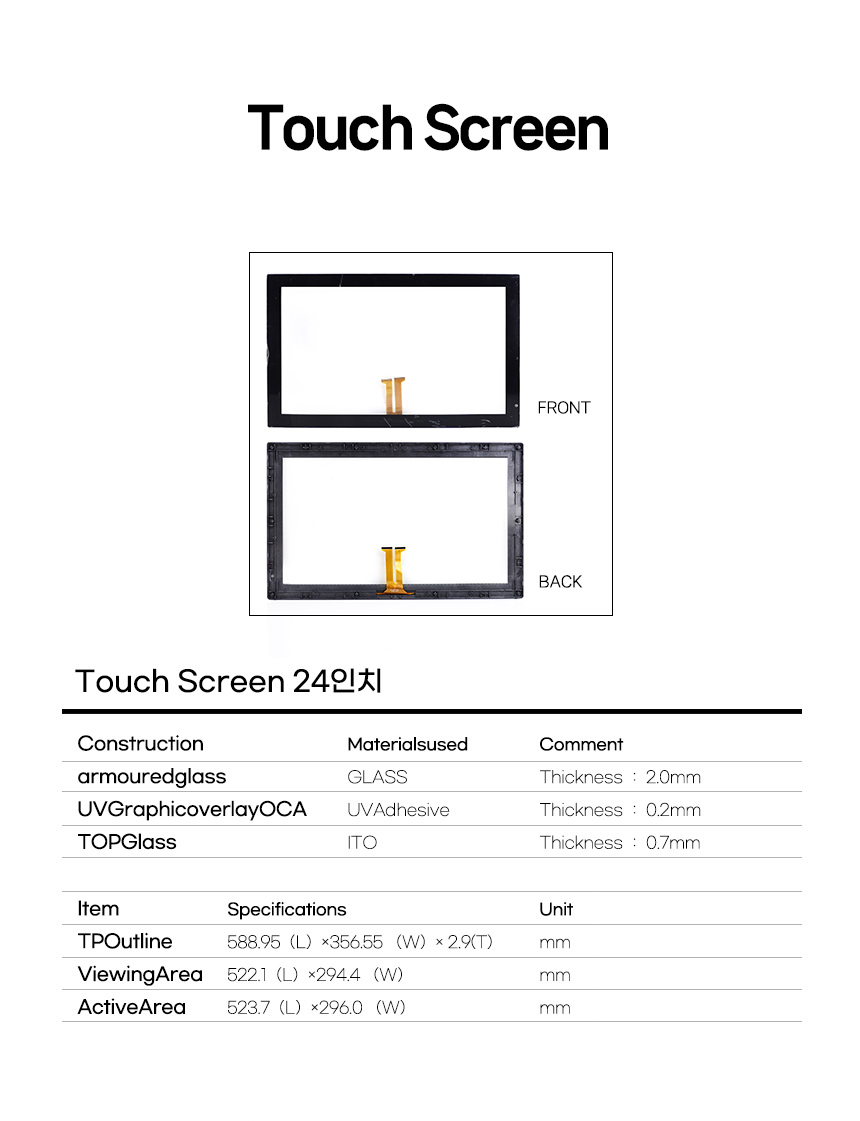 Touch Screen

FRONT

BACK

Touch Screen 24인치

| Construction | Materialsused | Comment |
|---|---|---|
| armouredglass | GLASS | Thickness : 2.0mm |
| UVGraphicoverlayOCA | UVAdhesive | Thickness : 0.2mm |
| TOPGlass | ITO | Thickness : 0.7mm |

| Item | Specifications | Unit |
|---|---|---|
| TPOutline | 588.95 (L) ×356.55 (W) × 2.9(T) | mm |
| ViewingArea | 522.1 (L) ×294.4 (W) | mm |
| ActiveArea | 523.7 (L) ×296.0 (W) | mm |